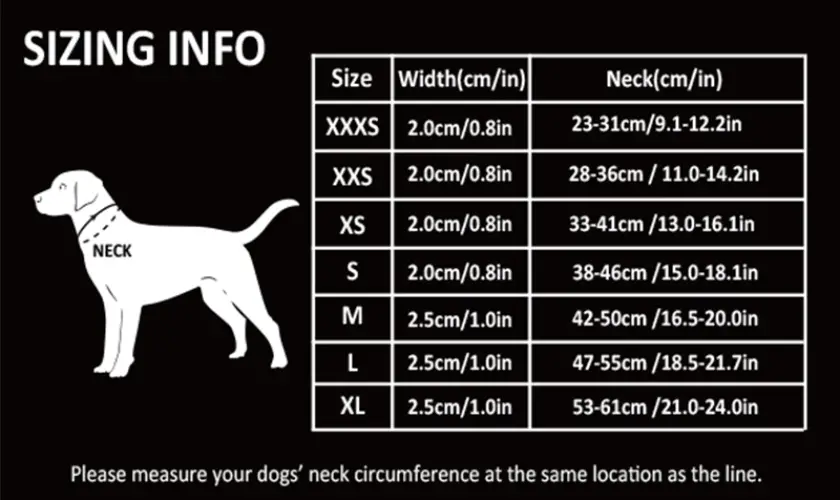 SIZING INFO

NECK

| Size | Width(cm/in) | Neck(cm/in) |
|---|---|---|
| XXXS | 2.0cm/0.8in | 23-31cm/9.1-12.2in |
| XXS | 2.0cm/0.8in | 28-36cm / 11.0-14.2in |
| XS | 2.0cm/0.8in | 33-41cm /13.0-16.1in |
| S | 2.0cm/0.8in | 38-46cm /15.0-18.1in |
| M | 2.5cm/1.0in | 42-50cm /16.5-20.0in |
| L | 2.5cm/1.0in | 47-55cm /18.5-21.7in |
| XL | 2.5cm/1.0in | 53-61cm /21.0-24.0in |

Please measure your dogs' neck circumference at the same location as the line.